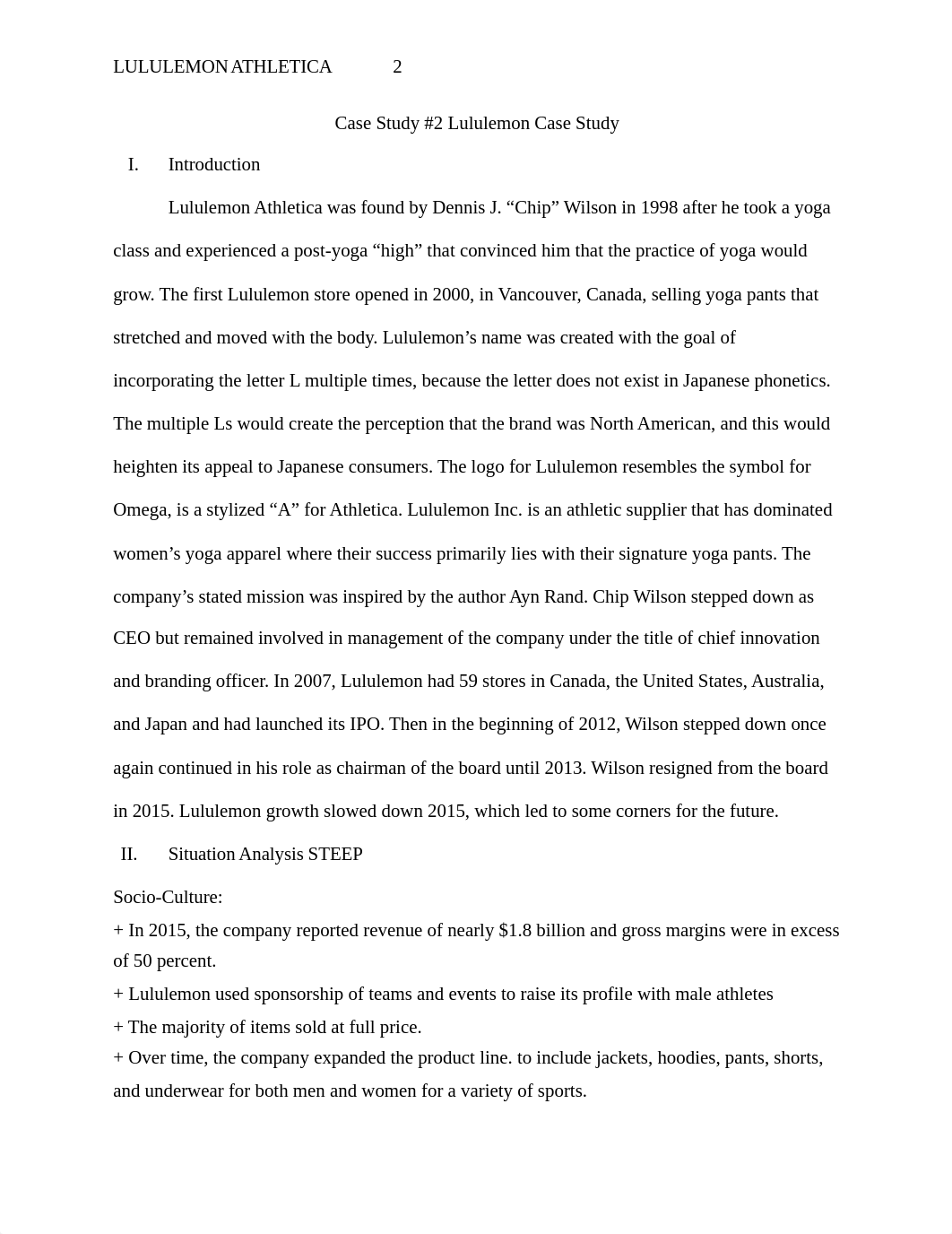 LULULEMON ATHLETICA 2

Case Study #2 Lululemon Case Study

I. Introduction

Lululemon Athletica was found by Dennis J. “Chip” Wilson in 1998 after he took a yoga class and experienced a post-yoga “high” that convinced him that the practice of yoga would grow. The first Lululemon store opened in 2000, in Vancouver, Canada, selling yoga pants that stretched and moved with the body. Lululemon’s name was created with the goal of incorporating the letter L multiple times, because the letter does not exist in Japanese phonetics. The multiple Ls would create the perception that the brand was North American, and this would heighten its appeal to Japanese consumers. The logo for Lululemon resembles the symbol for Omega, is a stylized “A” for Athletica. Lululemon Inc. is an athletic supplier that has dominated women’s yoga apparel where their success primarily lies with their signature yoga pants. The company’s stated mission was inspired by the author Ayn Rand. Chip Wilson stepped down as CEO but remained involved in management of the company under the title of chief innovation and branding officer. In 2007, Lululemon had 59 stores in Canada, the United States, Australia, and Japan and had launched its IPO. Then in the beginning of 2012, Wilson stepped down once again continued in his role as chairman of the board until 2013. Wilson resigned from the board in 2015. Lululemon growth slowed down 2015, which led to some corners for the future.

II. Situation Analysis STEEP

Socio-Culture:
+ In 2015, the company reported revenue of nearly $1.8 billion and gross margins were in excess of 50 percent.
+ Lululemon used sponsorship of teams and events to raise its profile with male athletes
+ The majority of items sold at full price.
+ Over time, the company expanded the product line. to include jackets, hoodies, pants, shorts, and underwear for both men and women for a variety of sports.